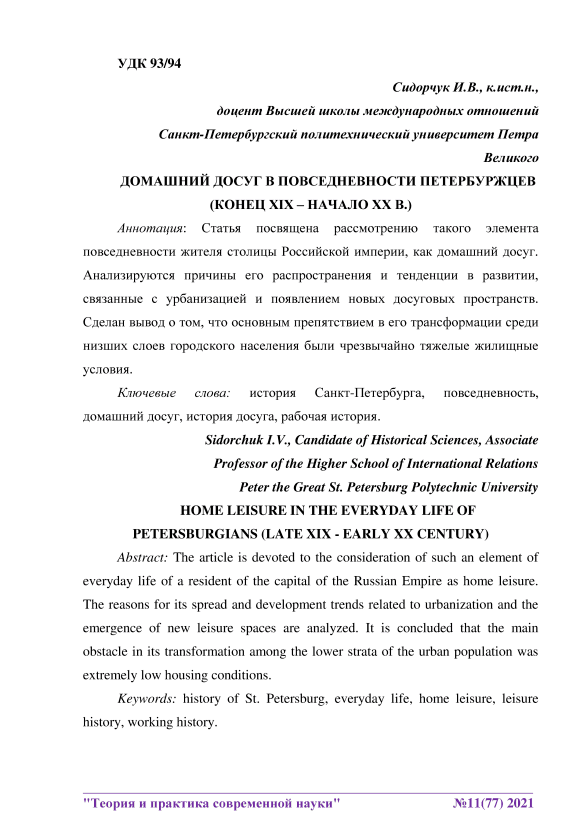 УДК 93/94

Сидорчук И.В., к.ист.н.,

доцент Высшей школы международных отношений

Санкт-Петербургский политехнический университет Петра Великого

ДОМАШНИЙ ДОСУГ В ПОВСЕДНЕВНОСТИ ПЕТЕРБУРЖЦЕВ (КОНЕЦ XIX – НАЧАЛО XX В.)

Аннотация: Статья посвящена рассмотрению такого элемента повседневности жителя столицы Российской империи, как домашний досуг. Анализируются причины его распространения и тенденции в развитии, связанные с урбанизацией и появлением новых досуговых пространств. Сделан вывод о том, что основным препятствием в его трансформации среди низших слоев городского населения были чрезвычайно тяжелые жилищные условия.

Ключевые слова: история Санкт-Петербурга, повседневность, домашний досуг, история досуга, рабочая история.

Sidorchuk I.V., Candidate of Historical Sciences, Associate Professor of the Higher School of International Relations

Peter the Great St. Petersburg Polytechnic University

HOME LEISURE IN THE EVERYDAY LIFE OF PETERSBURGIANS (LATE XIX - EARLY XX CENTURY)

Abstract: The article is devoted to the consideration of such an element of everyday life of a resident of the capital of the Russian Empire as home leisure. The reasons for its spread and development trends related to urbanization and the emergence of new leisure spaces are analyzed. It is concluded that the main obstacle in its transformation among the lower strata of the urban population was extremely low housing conditions.

Keywords: history of St. Petersburg, everyday life, home leisure, leisure history, working history.

"Теория и практика современной науки" №11(77) 2021